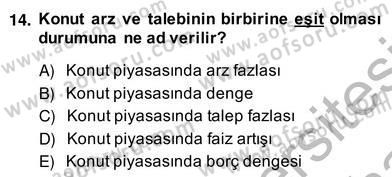 14. Konut arz ve talebinin birbirine eşit olması durumuna ne ad verilir?

A) Konut piyasasında arz fazlası
B) Konut piyasasında denge
C) Konut piyasasında talep fazlası
D) Konut piyasasında faiz artışı
E) Konut piyasasında borç dengesi

www.aofsoru.com